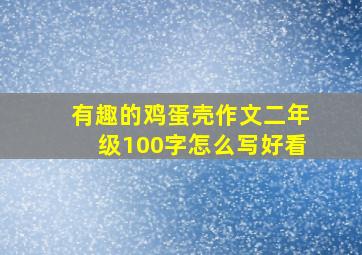 有趣的鸡蛋壳作文二年级100字怎么写好看